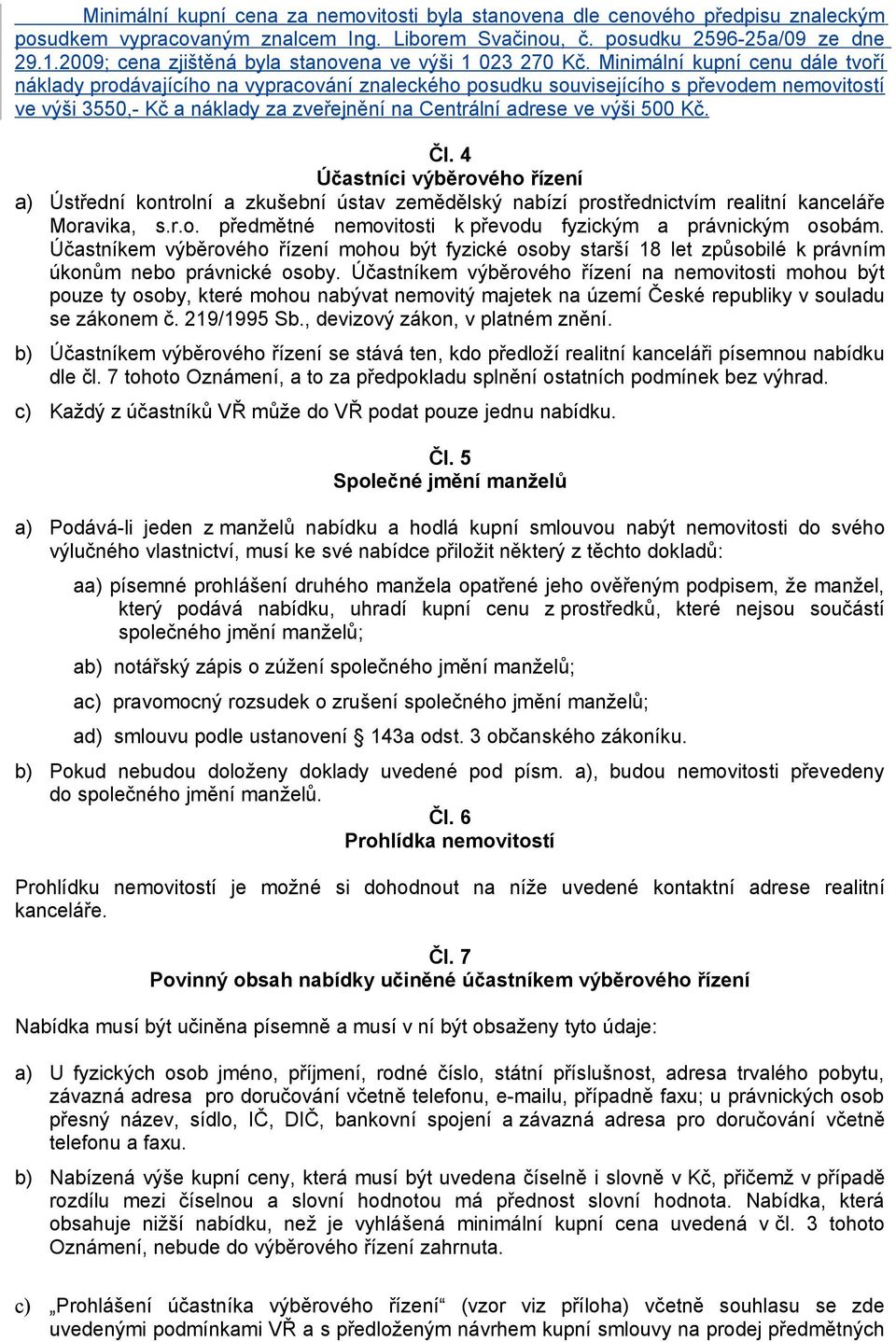 Minimální kupní cena za nemovitosti byla stanovena dle cenového předpisu znaleckým posudkem vypracovaným znalcem Ing. Liborem Svačinou, č. posudku 2596-25a/09 ze dne 29.1.2009; cena zjištěná byla stanovena ve výši 1 023 270 Kč. Minimální kupní cenu dále tvoří náklady prodávajícího na vypracování znaleckého posudku souvisejícího s převodem nemovitostí ve výši 3550,- Kč a náklady za zveřejnění na Centrální adrese ve výši 500 Kč.

Čl. 4
Účastníci výběrového řízení

a) Ústřední kontrolní a zkušební ústav zemědělský nabízí prostřednictvím realitní kanceláře Moravika, s.r.o. předmětné nemovitosti k převodu fyzickým a právnickým osobám. Účastníkem výběrového řízení mohou být fyzické osoby starší 18 let způsobilé k právním úkonům nebo právnické osoby. Účastníkem výběrového řízení na nemovitosti mohou být pouze ty osoby, které mohou nabývat nemovitý majetek na území České republiky v souladu se zákonem č. 219/1995 Sb., devizový zákon, v platném znění.

b) Účastníkem výběrového řízení se stává ten, kdo předloží realitní kanceláři písemnou nabídku dle čl. 7 tohoto Oznámení, a to za předpokladu splnění ostatních podmínek bez výhrad.

c) Každý z účastníků VŘ může do VŘ podat pouze jednu nabídku.

Čl. 5
Společné jmění manželů

a) Podává-li jeden z manželů nabídku a hodlá kupní smlouvou nabýt nemovitosti do svého výlučného vlastnictví, musí ke své nabídce přiložit některý z těchto dokladů:

aa) písemné prohlášení druhého manžela opatřené jeho ověřeným podpisem, že manžel, který podává nabídku, uhradí kupní cenu z prostředků, které nejsou součástí společného jmění manželů;

ab) notářský zápis o zúžení společného jmění manželů;

ac) pravomocný rozsudek o zrušení společného jmění manželů;

ad) smlouvu podle ustanovení § 143a odst. 3 občanského zákoníku.

b) Pokud nebudou doloženy doklady uvedené pod písm. a), budou nemovitosti převedeny do společného jmění manželů.

Čl. 6
Prohlídka nemovitostí

Prohlídku nemovitostí je možné si dohodnout na níže uvedené kontaktní adrese realitní kanceláře.

Čl. 7
Povinný obsah nabídky učiněné účastníkem výběrového řízení

Nabídka musí být učiněna písemně a musí v ní být obsaženy tyto údaje:

a) U fyzických osob jméno, příjmení, rodné číslo, státní příslušnost, adresa trvalého pobytu, závazná adresa pro doručování včetně telefonu, e-mailu, případně faxu; u právnických osob přesný název, sídlo, IČ, DIČ, bankovní spojení a závazná adresa pro doručování včetně telefonu a faxu.

b) Nabízená výše kupní ceny, která musí být uvedena číselně i slovně v Kč, přičemž v případě rozdílu mezi číselnou a slovní hodnotou má přednost slovní hodnota. Nabídka, která obsahuje nižší nabídku, než je vyhlášená minimální kupní cena uvedená v čl. 3 tohoto Oznámení, nebude do výběrového řízení zahrnuta.

c) „Prohlášení účastníka výběrového řízení“ (vzor viz příloha) včetně souhlasu se zde uvedenými podmínkami VŘ a s předloženým návrhem kupní smlouvy na prodej předmětných